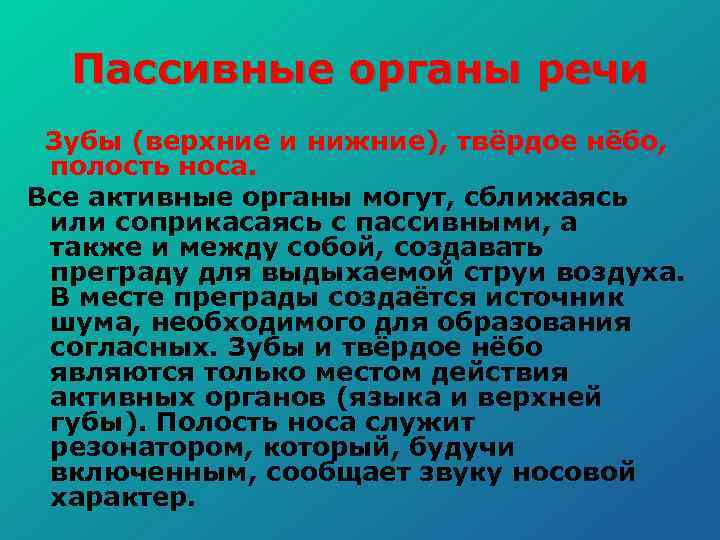 Пассивные органы речи

Зубы (верхние и нижние), твёрдое нёбо, полость носа.

Все активные органы могут, сближаясь или соприкасаясь с пассивными, а также и между собой, создавать преграду для выдыхаемой струи воздуха. В месте преграды создаётся источник шума, необходимого для образования согласных. Зубы и твёрдое нёбо являются только местом действия активных органов (языка и верхней губы). Полость носа служит резонатором, который, будучи включенным, сообщает звуку носовой характер.